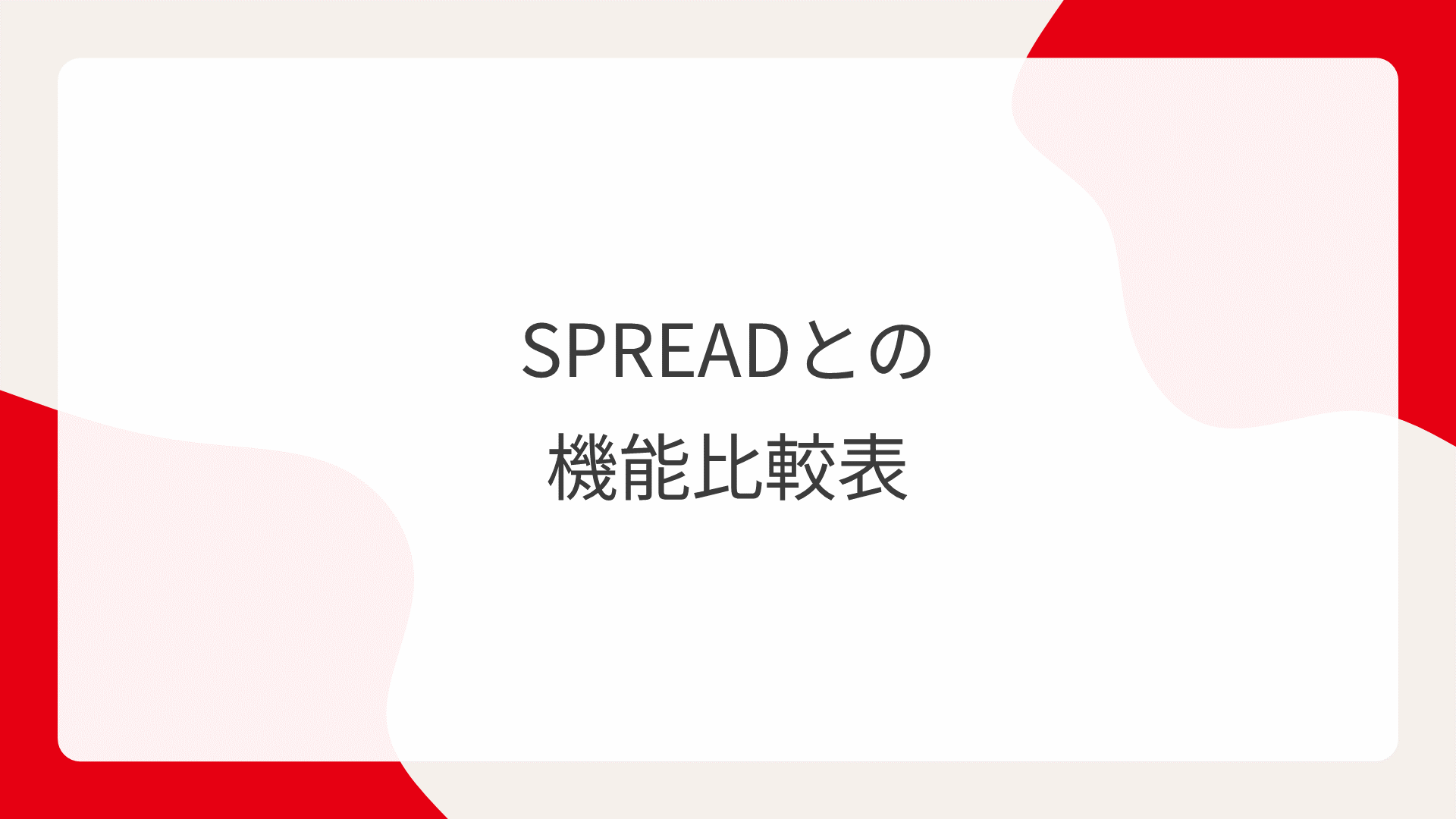 SPREADとの
機能比較表